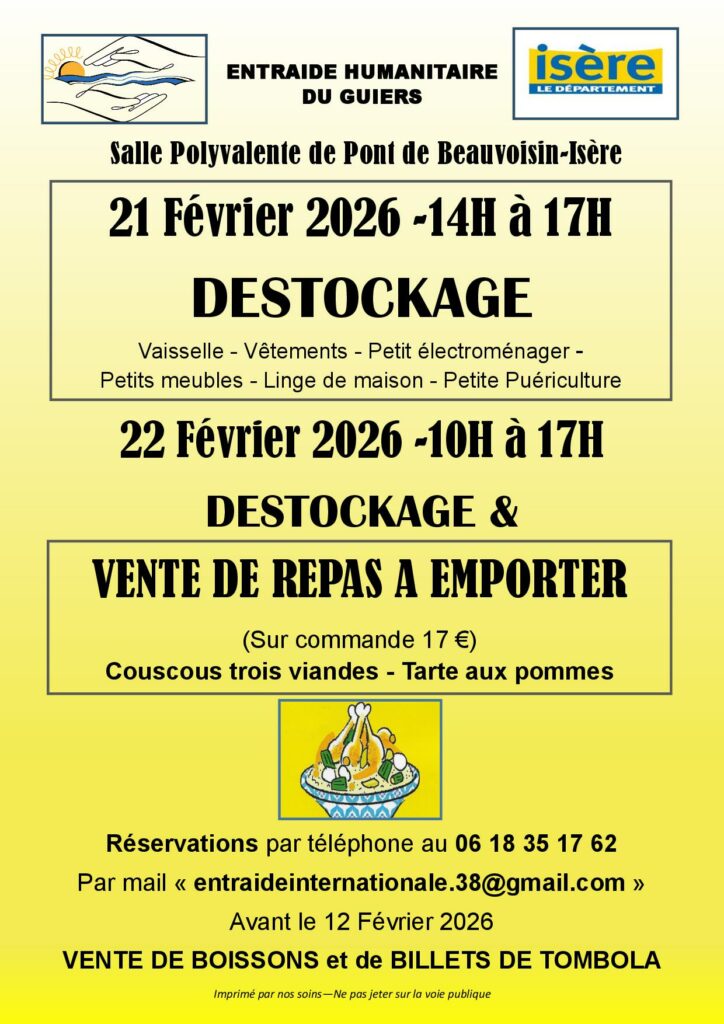 ENTRAIDE HUMANITAIRE DU GUIERS

isère
LE DÉPARTEMENT

Salle Polyvalente de Pont de Beauvoisin-Isère

21 Février 2026 -14H à 17H

DESTOCKAGE

Vaisselle - Vêtements - Petit électroménager - Petits meubles - Linge de maison - Petite Puériculture

22 Février 2026 -10H à 17H

DESTOCKAGE &

VENTE DE REPAS A EMPORTER

(Sur commande 17 €)
Couscous trois viandes - Tarte aux pommes

Réservations par téléphone au 06 18 35 17 62
Par mail « entraideinternationale.38@gmail.com »
Avant le 12 Février 2026

VENTE DE BOISSONS et de BILLETS DE TOMBOLA

Imprimé par nos soins—Ne pas jeter sur la voie publique